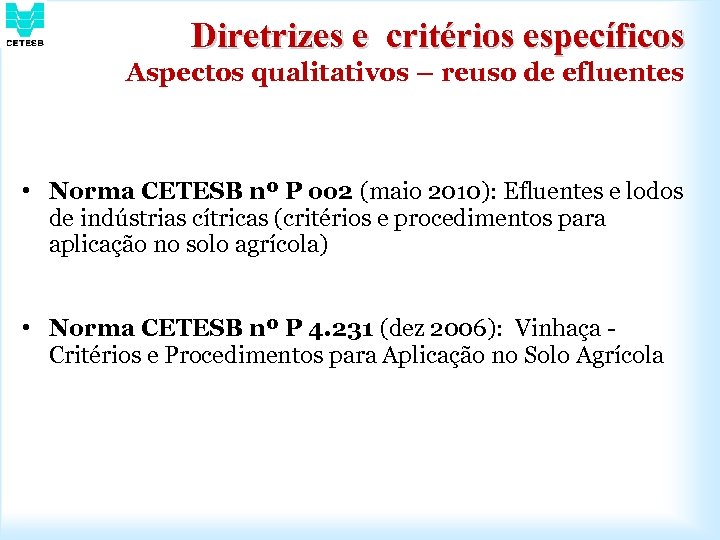 CETESB

Diretrizes e critérios específicos
Aspectos qualitativos – reuso de efluentes

• Norma CETESB nº P 002 (maio 2010): Efluentes e lodos de indústrias cítricas (critérios e procedimentos para aplicação no solo agrícola)

• Norma CETESB nº P 4.231 (dez 2006): Vinhaça - Critérios e Procedimentos para Aplicação no Solo Agrícola